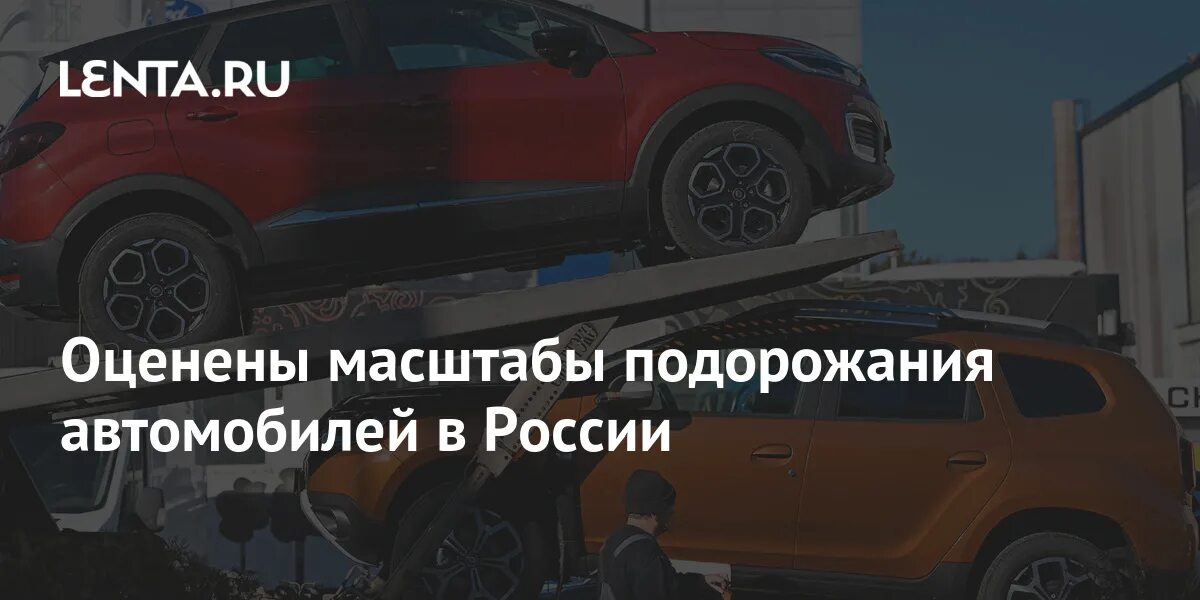 LENTA.RU

Оценены масштабы подорожания автомобилей в России